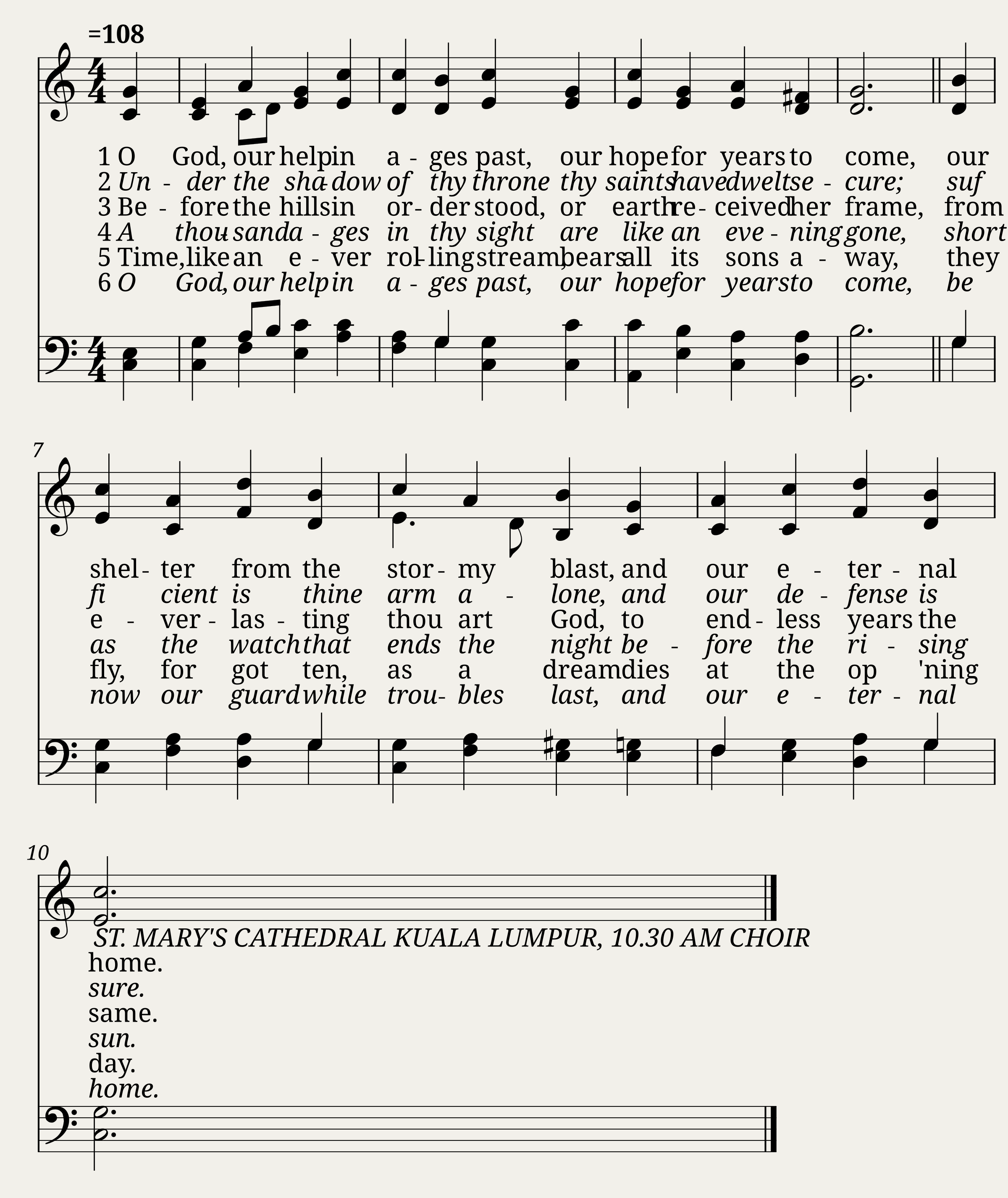 =108

1 O God, our help in a - ges past, our hope for years to come, our
2 Un - der the sha - dow of thy throne thy saints have dwelt se - cure; suf
3 Be - fore the hills in or - der stood, or earth re - ceived her frame, from
4 A thou - sand a - ges in thy sight are like an eve - ning gone, short
5 Time, like an e - ver rol - ling stream, bears all its sons a - way, they
6 O God, our help in a - ges past, our hope for years to come, be

7

shel - ter from the stor - my blast, and our e - ter - nal
fi cient is thine arm a - lone, and our de - fense is
e - ver - las - ting thou art God, to end - less years the
as the watch that ends the night be - fore the ri - sing
fly, for got ten, as a dream dies at the op 'ning
now our guard while trou - bles last, and our e - ter - nal

10

ST. MARY'S CATHEDRAL KUALA LUMPUR, 10.30 AM CHOIR
home.
sure.
same.
sun.
day.
home.